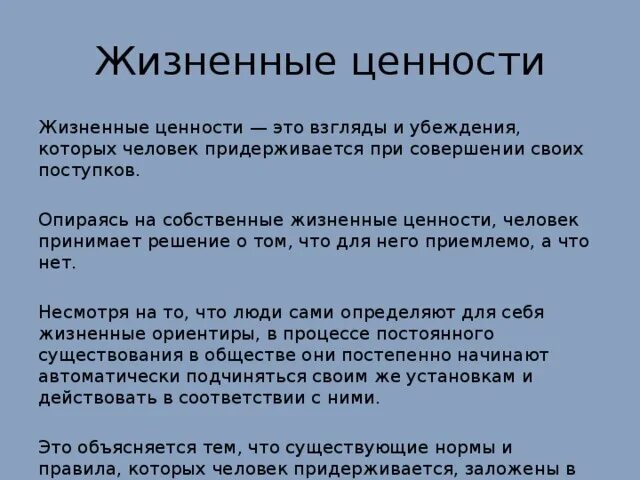 Жизненные ценности

Жизненные ценности — это взгляды и убеждения, которых человек придерживается при совершении своих поступков.

Опираясь на собственные жизненные ценности, человек принимает решение о том, что для него приемлемо, а что нет.

Несмотря на то, что люди сами определяют для себя жизненные ориентиры, в процессе постоянного существования в обществе они постепенно начинают автоматически подчиняться своим же установкам и действовать в соответствии с ними.

Это объясняется тем, что существующие нормы и правила, которых человек придерживается, заложены в